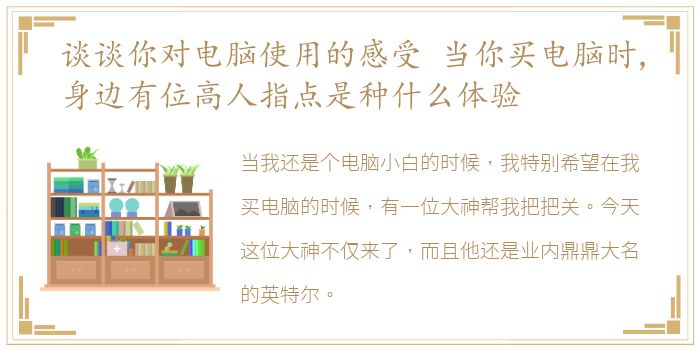 谈谈你对电脑使用的感受 当你买电脑时，身边有位高人指点是种什么体验

当我还是个电脑小白的时候，我特别希望在我买电脑的时候，有一位大神帮我把把关。今天这位大神不仅来了，而且他还是业内鼎鼎大名的英特尔。